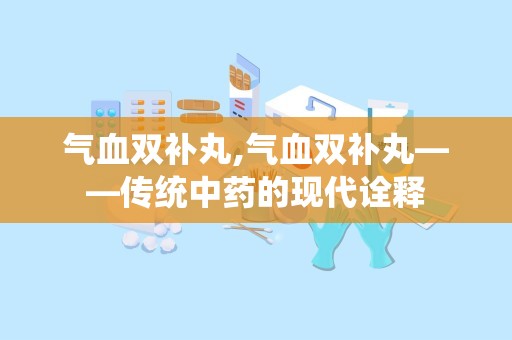 气血双补丸,气血双补丸——传统中药的现代诠释